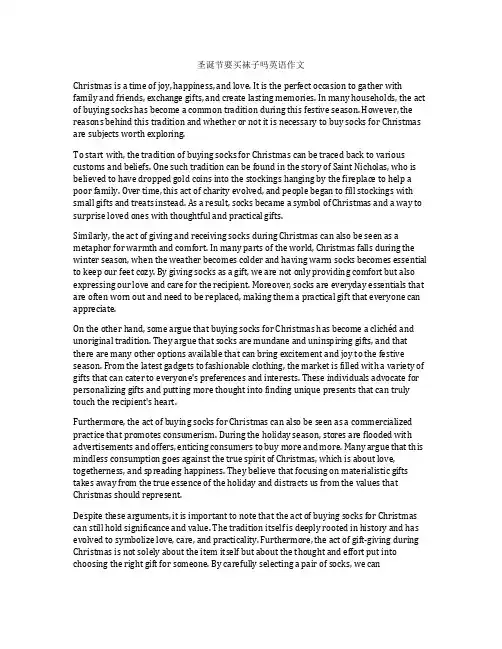 圣诞节要买袜子吗英语作文

Christmas is a time of joy, happiness, and love. It is the perfect occasion to gather with family and friends, exchange gifts, and create lasting memories. In many households, the act of buying socks has become a common tradition during this festive season. However, the reasons behind this tradition and whether or not it is necessary to buy socks for Christmas are subjects worth exploring.

To start with, the tradition of buying socks for Christmas can be traced back to various customs and beliefs. One such tradition can be found in the story of Saint Nicholas, who is believed to have dropped gold coins into the stockings hanging by the fireplace to help a poor family. Over time, this act of charity evolved, and people began to fill stockings with small gifts and treats instead. As a result, socks became a symbol of Christmas and a way to surprise loved ones with thoughtful and practical gifts.

Similarly, the act of giving and receiving socks during Christmas can also be seen as a metaphor for warmth and comfort. In many parts of the world, Christmas falls during the winter season, when the weather becomes colder and having warm socks becomes essential to keep our feet cozy. By giving socks as a gift, we are not only providing comfort but also expressing our love and care for the recipient. Moreover, socks are everyday essentials that are often worn out and need to be replaced, making them a practical gift that everyone can appreciate.

On the other hand, some argue that buying socks for Christmas has become a clichéd and unoriginal tradition. They argue that socks are mundane and uninspiring gifts, and that there are many other options available that can bring excitement and joy to the festive season. From the latest gadgets to fashionable clothing, the market is filled with a variety of gifts that can cater to everyone's preferences and interests. These individuals advocate for personalizing gifts and putting more thought into finding unique presents that can truly touch the recipient's heart.

Furthermore, the act of buying socks for Christmas can also be seen as a commercialized practice that promotes consumerism. During the holiday season, stores are flooded with advertisements and offers, enticing consumers to buy more and more. Many argue that this mindless consumption goes against the true spirit of Christmas, which is about love, togetherness, and spreading happiness. They believe that focusing on materialistic gifts takes away from the true essence of the holiday and distracts us from the values that Christmas should represent.

Despite these arguments, it is important to note that the act of buying socks for Christmas can still hold significance and value. The tradition itself is deeply rooted in history and has evolved to symbolize love, care, and practicality. Furthermore, the act of gift-giving during Christmas is not solely about the item itself but about the thought and effort put into choosing the right gift for someone. By carefully selecting a pair of socks, we can